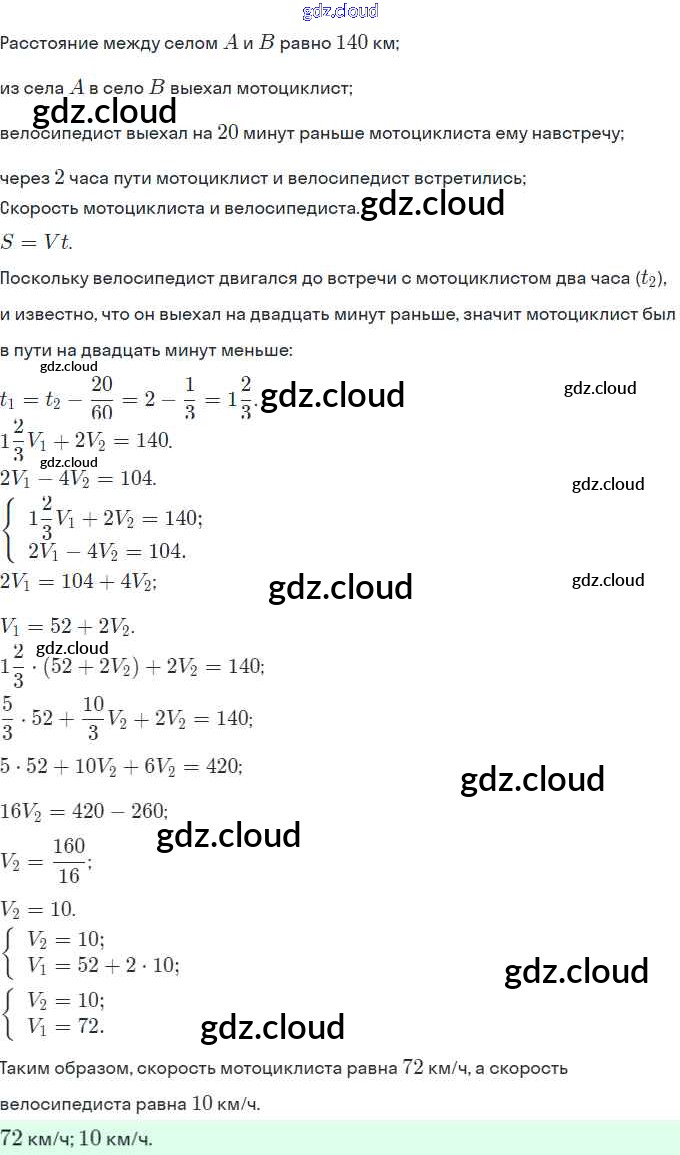 Расстояние между селом $A$ и $B$ равно $140$ км;

из села $A$ в село $B$ выехал мотоциклист;

велосипедист выехал на $20$ минут раньше мотоциклиста ему навстречу;

через $2$ часа пути мотоциклист и велосипедист встретились;

Скорость мотоциклиста и велосипедиста.

$S = Vt.$

Поскольку велосипедист двигался до встречи с мотоциклистом два часа ($t_2$), и известно, что он выехал на двадцать минут раньше, значит мотоциклист был в пути на двадцать минут меньше:

$t_1 = t_2 - \frac{20}{60} = 2 - \frac{1}{3} = 1\frac{2}{3}.$

$1\frac{2}{3}V_1 + 2V_2 = 140.$

$2V_1 - 4V_2 = 104.$

$\begin{cases} 1\frac{2}{3}V_1 + 2V_2 = 140; \\ 2V_1 - 4V_2 = 104. \end{cases}$

$2V_1 = 104 + 4V_2;$

$V_1 = 52 + 2V_2.$

$1\frac{2}{3} \cdot (52 + 2V_2) + 2V_2 = 140;$

$\frac{5}{3} \cdot 52 + \frac{10}{3}V_2 + 2V_2 = 140;$

$5 \cdot 52 + 10V_2 + 6V_2 = 420;$

$16V_2 = 420 - 260;$

$V_2 = \frac{160}{16};$

$V_2 = 10.$

$\begin{cases} V_2 = 10; \\ V_1 = 52 + 2 \cdot 10; \end{cases}$

$\begin{cases} V_2 = 10; \\ V_1 = 72. \end{cases}$

Таким образом, скорость мотоциклиста равна $72$ км/ч, а скорость велосипедиста равна $10$ км/ч.

$72$ км/ч; $10$ км/ч.

gdz.cloud